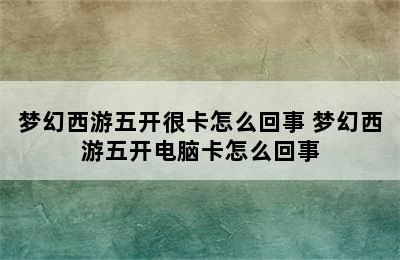 梦幻西游五开很卡怎么回事 梦幻西游五开电脑卡怎么回事